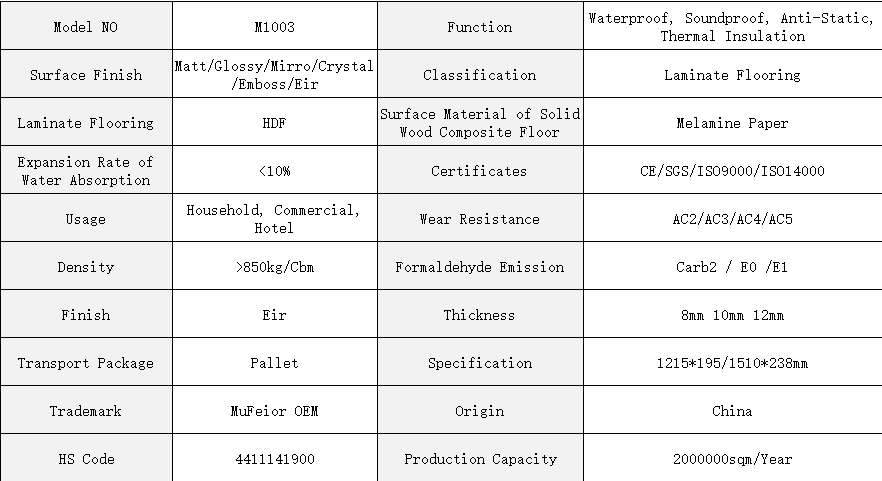 | Model NO | M1003 | Function | Waterproof, Soundproof, Anti-Static, Thermal Insulation |
|---|---|---|---|
| Surface Finish | Matt/Glossy/Mirro/Crystal/Emboss/Eir | Classification | Laminate Flooring |
| Laminate Flooring | HDF | Surface Material of Solid Wood Composite Floor | Melamine Paper |
| Expansion Rate of Water Absorption | <10% | Certificates | CE/SGS/ISO9000/ISO14000 |
| Usage | Household, Commercial, Hotel | Wear Resistance | AC2/AC3/AC4/AC5 |
| Density | >850kg/Cbm | Formaldehyde Emission | Carb2 / E0 /E1 |
| Finish | Eir | Thickness | 8mm 10mm 12mm |
| Transport Package | Pallet | Specification | 1215*195/1510*238mm |
| Trademark | MuFeior OEM | Origin | China |
| HS Code | 4411141900 | Production Capacity | 2000000sqm/Year |